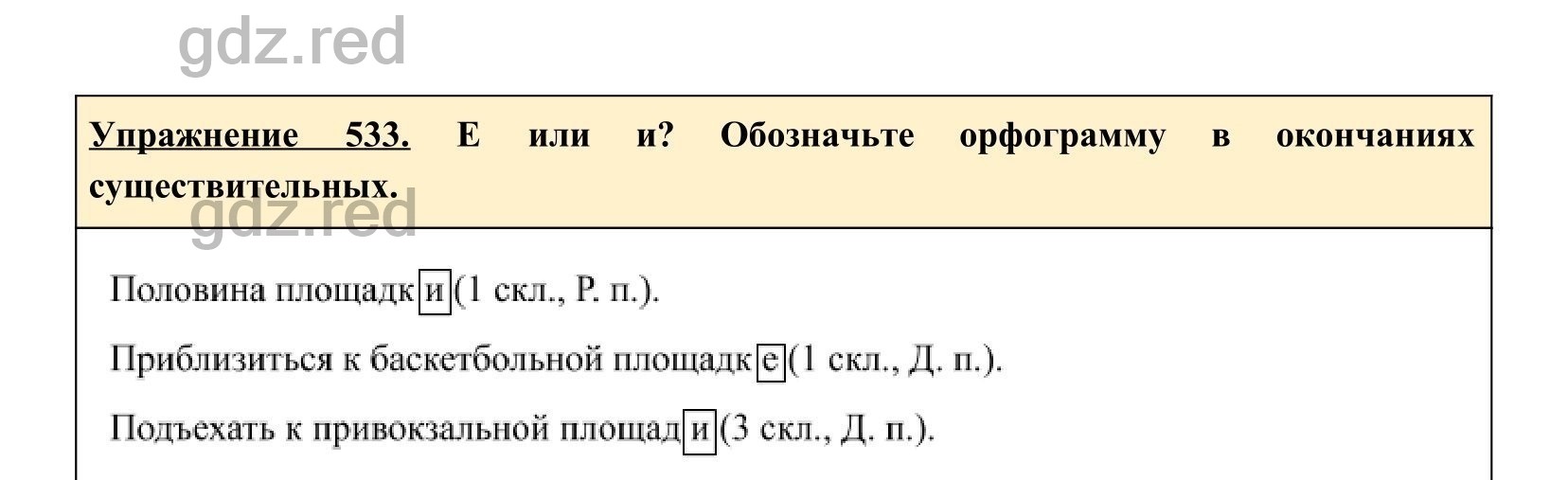 gdz.red

Упражнение 533. Е или и? Обозначьте орфограмму в окончаниях существительных.

gdz.red

Половина площадки (1 скл., Р. п.).

Приблизиться к баскетбольной площадке (1 скл., Д. п.).

Подъехать к привокзальной площади (3 скл., Д. п.).